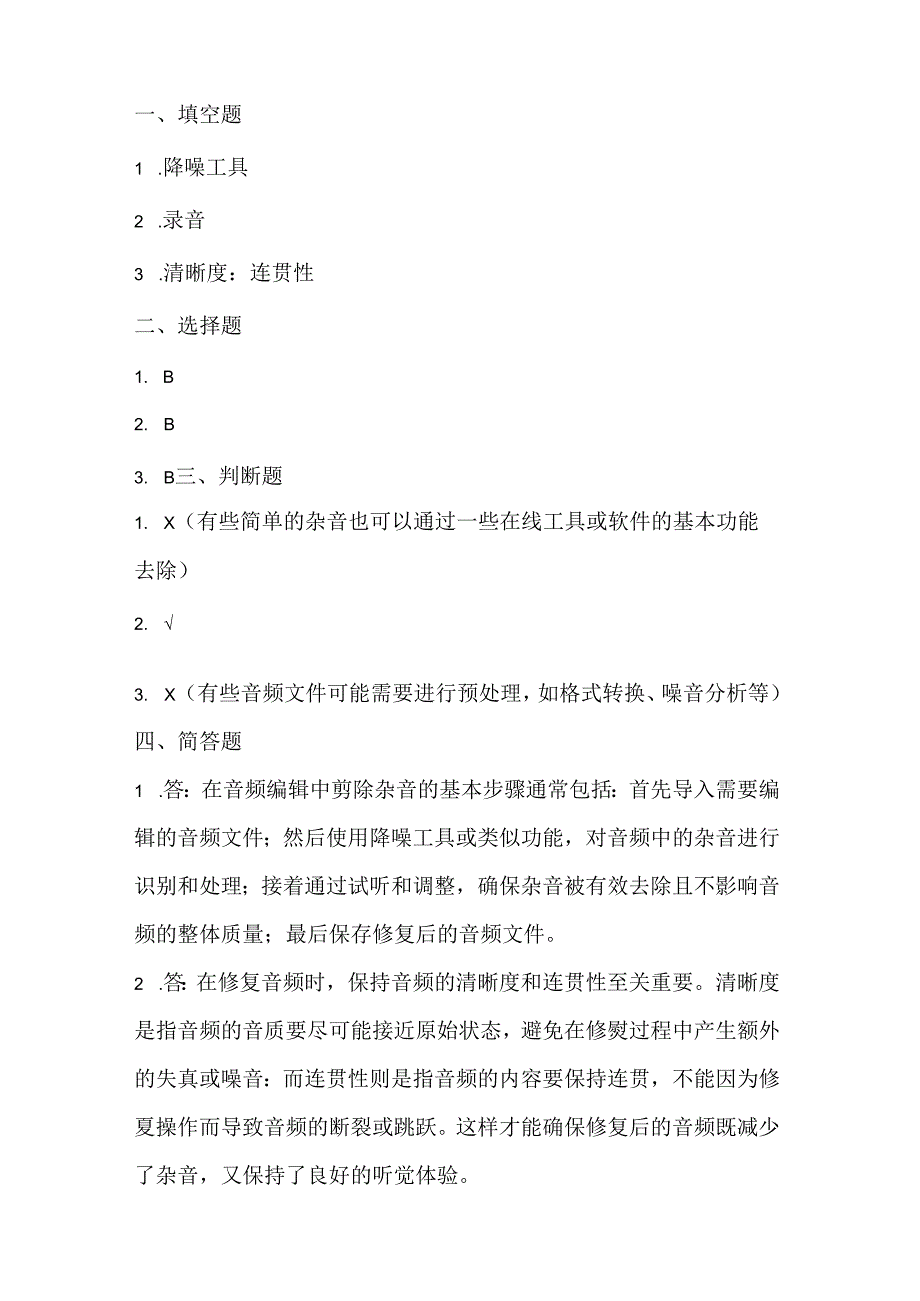 一、填空题

1 .降噪工具

2 .录音

3 .清晰度：连贯性

二、选择题

1. B

2. B

3. B三、判断题

1. X（有些简单的杂音也可以通过一些在线工具或软件的基本功能去除）

2. √

3. X（有些音频文件可能需要进行预处理，如格式转换、噪音分析等）

四、简答题

1 .答：在音频编辑中剪除杂音的基本步骤通常包括：首先导入需要编辑的音频文件；然后使用降噪工具或类似功能，对音频中的杂音进行识别和处理；接着通过试听和调整，确保杂音被有效去除且不影响音频的整体质量；最后保存修复后的音频文件。

2 .答：在修复音频时，保持音频的清晰度和连贯性至关重要。清晰度是指音频的音质要尽可能接近原始状态，避免在修熨过程中产生额外的失真或噪音：而连贯性则是指音频的内容要保持连贯，不能因为修夏操作而导致音频的断裂或跳跃。这样才能确保修复后的音频既减少了杂音，又保持了良好的听觉体验。